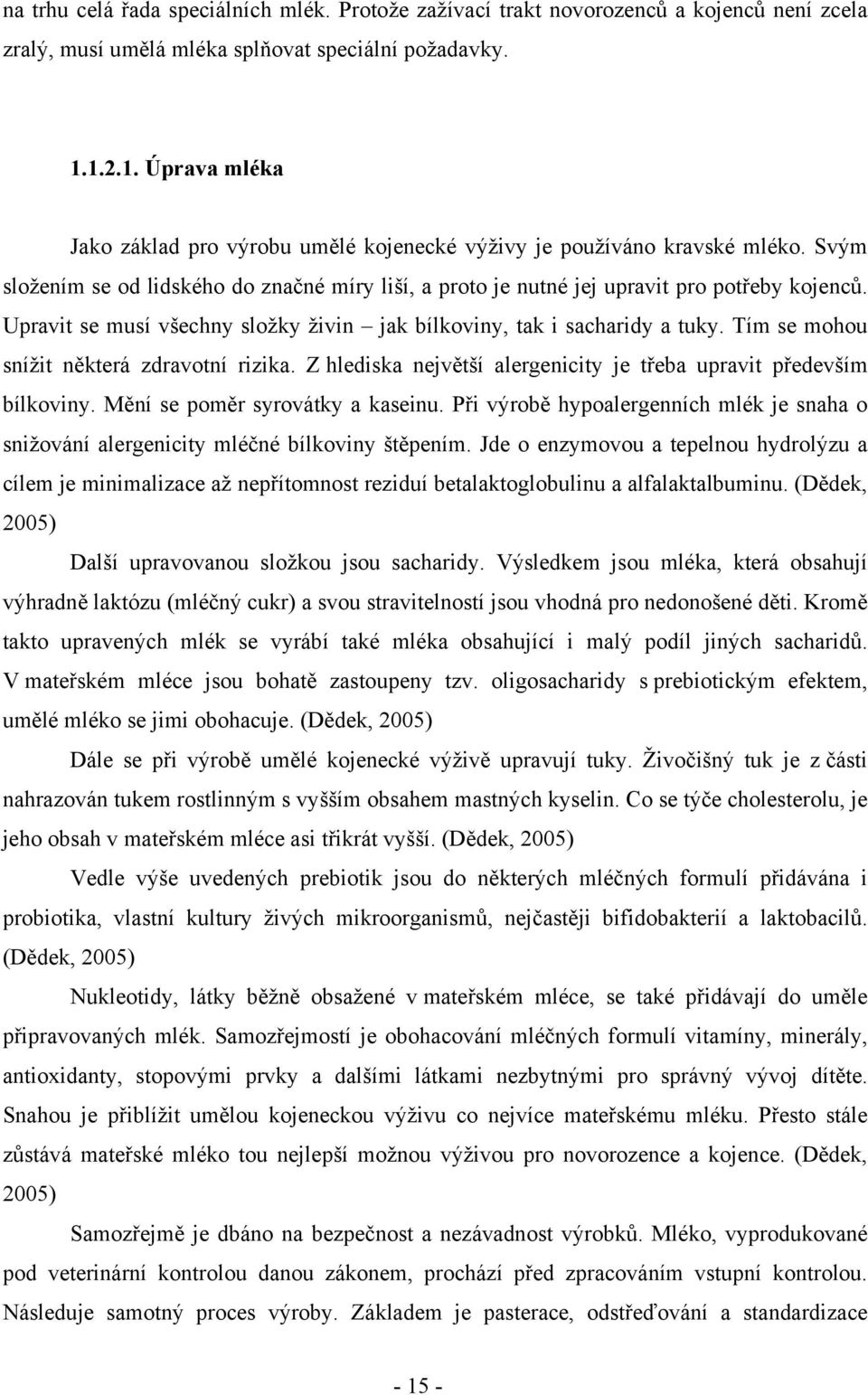 na trhu celá řada speciálních mlék. Protože zažívací trakt novorozenců a kojenců není zcela zralý, musí umělá mléka splňovat speciální požadavky.

1.1.2.1. Úprava mléka

Jako základ pro výrobu umělé kojenecké výživy je používáno kravské mléko. Svým složením se od lidského do značné míry liší, a proto je nutné jej upravit pro potřeby kojenců. Upravit se musí všechny složky živin – jak bílkoviny, tak i sacharidy a tuky. Tím se mohou snížit některá zdravotní rizika. Z hlediska největší alergenicity je třeba upravit především bílkoviny. Mění se poměr syrovátky a kaseinu. Při výrobě hypoalergenních mlék je snaha o snižování alergenicity mléčné bílkoviny štěpením. Jde o enzymovou a tepelnou hydrolýzu a cílem je minimalizace až nepřítomnost reziduí betalaktoglobulinu a alfalaktalbuminu. (Dědek, 2005)

Další upravovanou složkou jsou sacharidy. Výsledkem jsou mléka, která obsahují výhradně laktózu (mléčný cukr) a svou stravitelností jsou vhodná pro nedonošené děti. Kromě takto upravených mlék se vyrábí také mléka obsahující i malý podíl jiných sacharidů. V mateřském mléce jsou bohatě zastoupeny tzv. oligosacharidy s prebiotickým efektem, umělé mléko se jimi obohacuje. (Dědek, 2005)

Dále se při výrobě umělé kojenecké výživě upravují tuky. Živočišný tuk je z části nahrazován tukem rostlinným s vyšším obsahem mastných kyselin. Co se týče cholesterolu, je jeho obsah v mateřském mléce asi třikrát vyšší. (Dědek, 2005)

Vedle výše uvedených prebiotik jsou do některých mléčných formulí přidávána i probiotika, vlastní kultury živých mikroorganismů, nejčastěji bifidobakterií a laktobacilů. (Dědek, 2005)

Nukleotidy, látky běžně obsažené v mateřském mléce, se také přidávají do uměle připravovaných mlék. Samozřejmostí je obohacování mléčných formulí vitamíny, minerály, antioxidanty, stopovými prvky a dalšími látkami nezbytnými pro správný vývoj dítěte. Snahou je přiblížit umělou kojeneckou výživu co nejvíce mateřskému mléku. Přesto stále zůstává mateřské mléko tou nejlepší možnou výživou pro novorozence a kojence. (Dědek, 2005)

Samozřejmě je dbáno na bezpečnost a nezávadnost výrobků. Mléko, vyprodukované pod veterinární kontrolou danou zákonem, prochází před zpracováním vstupní kontrolou. Následuje samotný proces výroby. Základem je pasterace, odstřeďování a standardizace

- 15 -